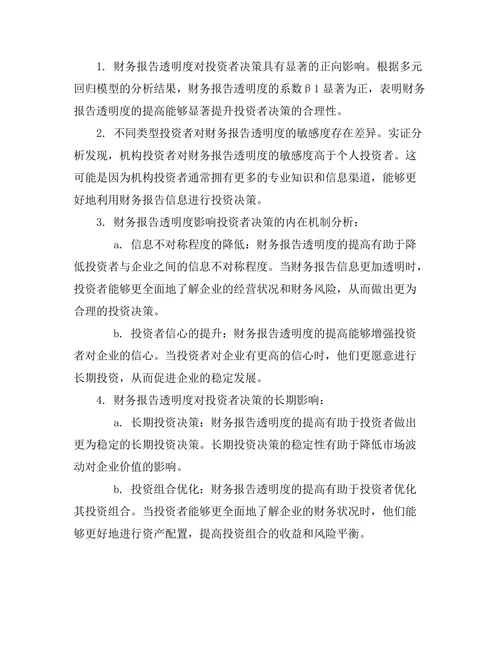 1. 财务报告透明度对投资者决策具有显著的正向影响。根据多元回归模型的分析结果，财务报告透明度的系数β1显著为正，表明财务报告透明度的提高能够显著提升投资者决策的合理性。

2. 不同类型投资者对财务报告透明度的敏感度存在差异。实证分析发现，机构投资者对财务报告透明度的敏感度高于个人投资者。这可能是因为机构投资者通常拥有更多的专业知识和信息渠道，能够更好地利用财务报告信息进行投资决策。

3. 财务报告透明度影响投资者决策的内在机制分析：

a. 信息不对称程度的降低：财务报告透明度的提高有助于降低投资者与企业之间的信息不对称程度。当财务报告信息更加透明时，投资者能够更全面地了解企业的经营状况和财务风险，从而做出更为合理的投资决策。

b. 投资者信心的提升：财务报告透明度的提高能够增强投资者对企业的信心。当投资者对企业有更高的信心时，他们更愿意进行长期投资，从而促进企业的稳定发展。

4. 财务报告透明度对投资者决策的长期影响：

a. 长期投资决策：财务报告透明度的提高有助于投资者做出更为稳定的长期投资决策。长期投资决策的稳定性有助于降低市场波动对企业价值的影响。

b. 投资组合优化：财务报告透明度的提高有助于投资者优化其投资组合。当投资者能够更全面地了解企业的财务状况时，他们能够更好地进行资产配置，提高投资组合的收益和风险平衡。